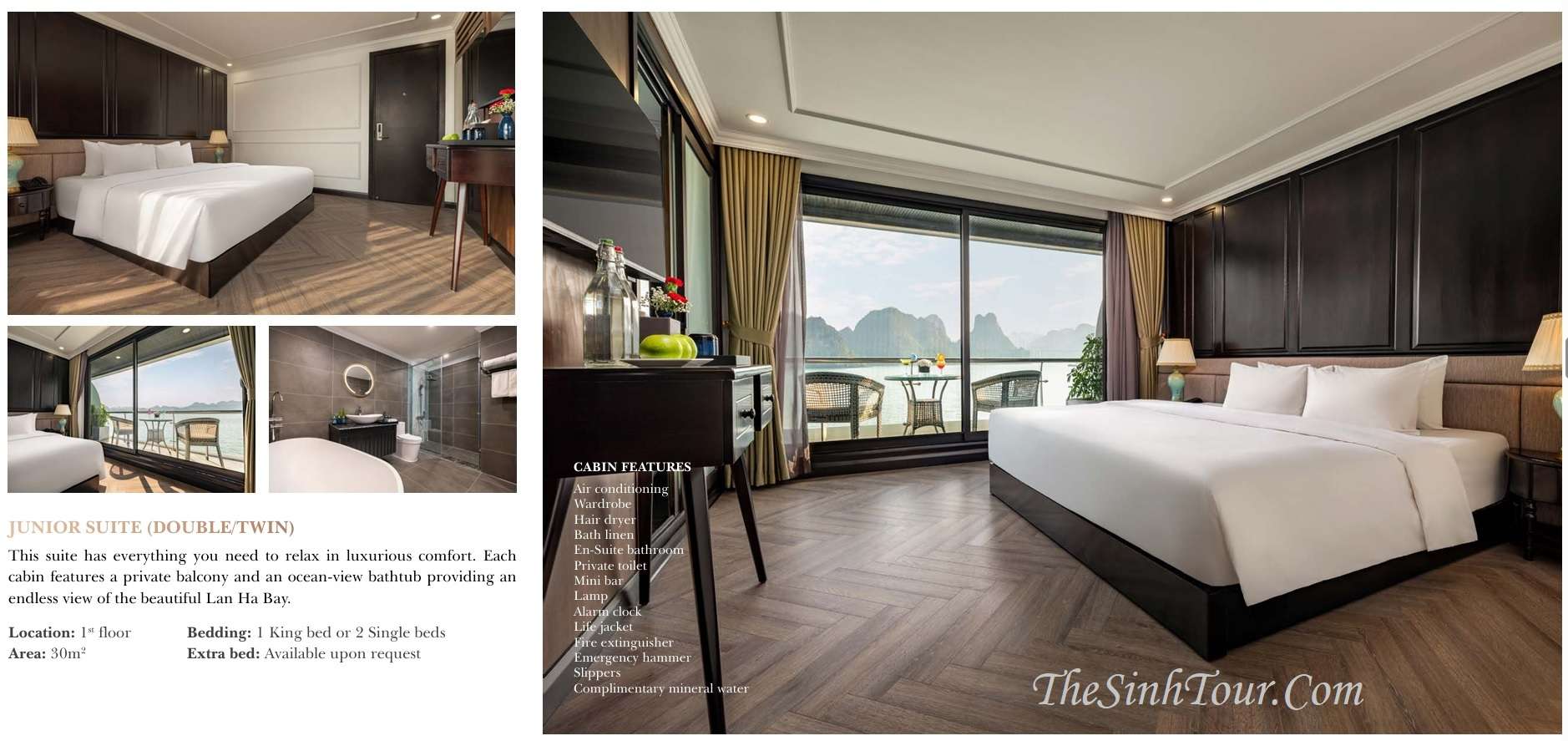 JUNIOR SUITE (DOUBLE/TWIN)

This suite has everything you need to relax in luxurious comfort. Each cabin features a private balcony and an ocean-view bathtub providing an endless view of the beautiful Lan Ha Bay.

**Location:** 1$^{st}$ floor
**Area:** 30m$^2$

**Bedding:** 1 King bed or 2 Single beds
**Extra bed:** Available upon request

CABIN FEATURES
Air conditioning
Wardrobe
Hair dryer
Bath linen
En-Suite bathroom
Private toilet
Mini bar
Lamp
Alarm clock
Life jacket
Fire extinguisher
Emergency hammer
Slippers
Complimentary mineral water

TheSinhTour.Com